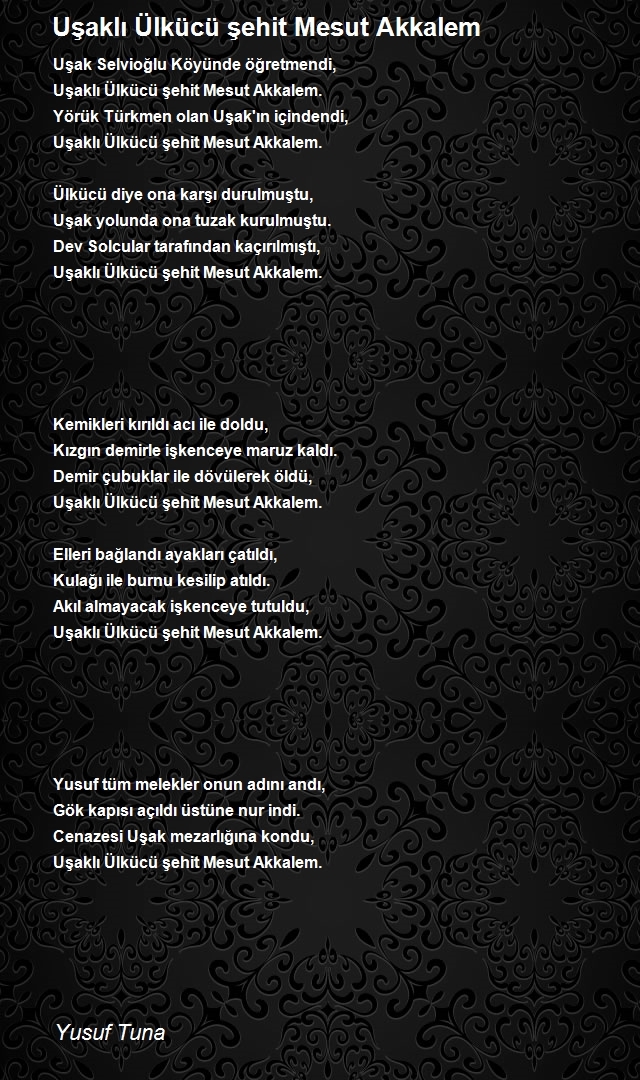 Uşaklı Ülkücü şehit Mesut Akkalem

Uşak Selvioğlu Köyünde öğretmendi,
Uşaklı Ülkücü şehit Mesut Akkalem.
Yörük Türkmen olan Uşak'ın içindendi,
Uşaklı Ülkücü şehit Mesut Akkalem.

Ülkücü diye ona karşı durulmuştu,
Uşak yolunda ona tuzak kurulmuştu.
Dev Solcular tarafından kaçırılmıştı,
Uşaklı Ülkücü şehit Mesut Akkalem.

Kemikleri kırıldı acı ile doldu,
Kızgın demirle işkenceye maruz kaldı.
Demir çubuklar ile dövülerek öldü,
Uşaklı Ülkücü şehit Mesut Akkalem.

Elleri bağlandı ayakları çatıldı,
Kulağı ile burnu kesilip atıldı.
Akıl almayacak işkenceye tutuldu,
Uşaklı Ülkücü şehit Mesut Akkalem.

Yusuf tüm melekler onun adını andı,
Gök kapısı açıldı üstüne nur indi.
Cenazesi Uşak mezarlığına kondu,
Uşaklı Ülkücü şehit Mesut Akkalem.

Yusuf Tuna